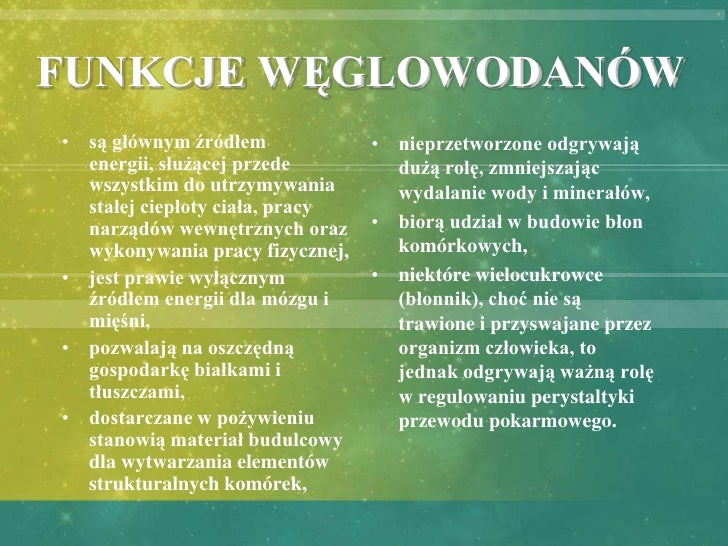 FUNKCJE WĘGLOWODANÓW

• są głównym źródłem energii, służącej przede wszystkim do utrzymywania stałej ciepłoty ciała, pracy narządów wewnętrznych oraz wykonywania pracy fizycznej,
• jest prawie wyłącznym źródłem energii dla mózgu i mięśni,
• pozwalają na oszczędną gospodarkę białkami i tłuszczami,
• dostarczane w pożywieniu stanowią materiał budulcowy dla wytwarzania elementów strukturalnych komórek,

• nieprzetworzone odgrywają dużą rolę, zmniejszając wydalanie wody i minerałów,
• biorą udział w budowie błon komórkowych,
• niektóre wielocukrowce (błonnik), choć nie są trawione i przyswajane przez organizm człowieka, to jednak odgrywają ważną rolę w regulowaniu perystaltyki przewodu pokarmowego.